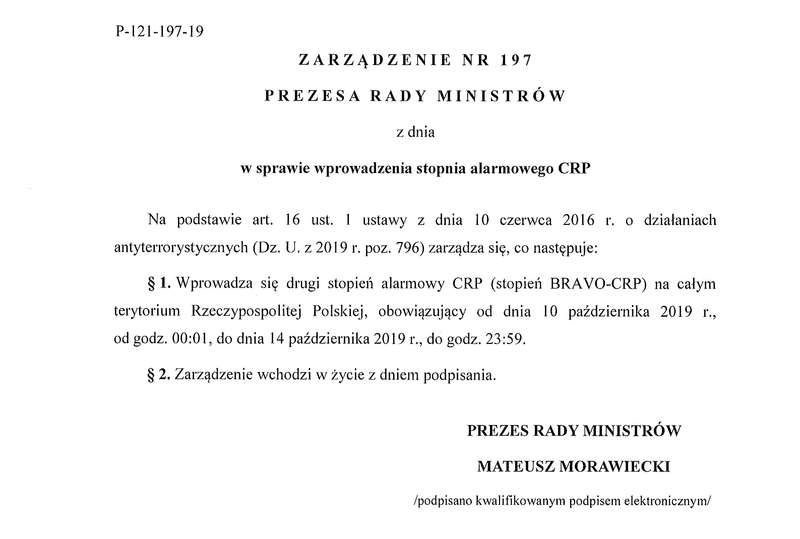 P-121-197-19

ZARZĄDZENIE NR 197

PREZESA RADY MINISTRÓW

z dnia

w sprawie wprowadzenia stopnia alarmowego CRP

Na podstawie art. 16 ust. 1 ustawy z dnia 10 czerwca 2016 r. o działaniach antyterrorystycznych (Dz. U. z 2019 r. poz. 796) zarządza się, co następuje:

§ 1. Wprowadza się drugi stopień alarmowy CRP (stopień BRAVO-CRP) na całym terytorium Rzeczypospolitej Polskiej, obowiązujący od dnia 10 października 2019 r., od godz. 00:01, do dnia 14 października 2019 r., do godz. 23:59.

§ 2. Zarządzenie wchodzi w życie z dniem podpisania.

PREZES RADY MINISTRÓW

MATEUSZ MORAWIECKI

/podpisano kwalifikowanym podpisem elektronicznym/